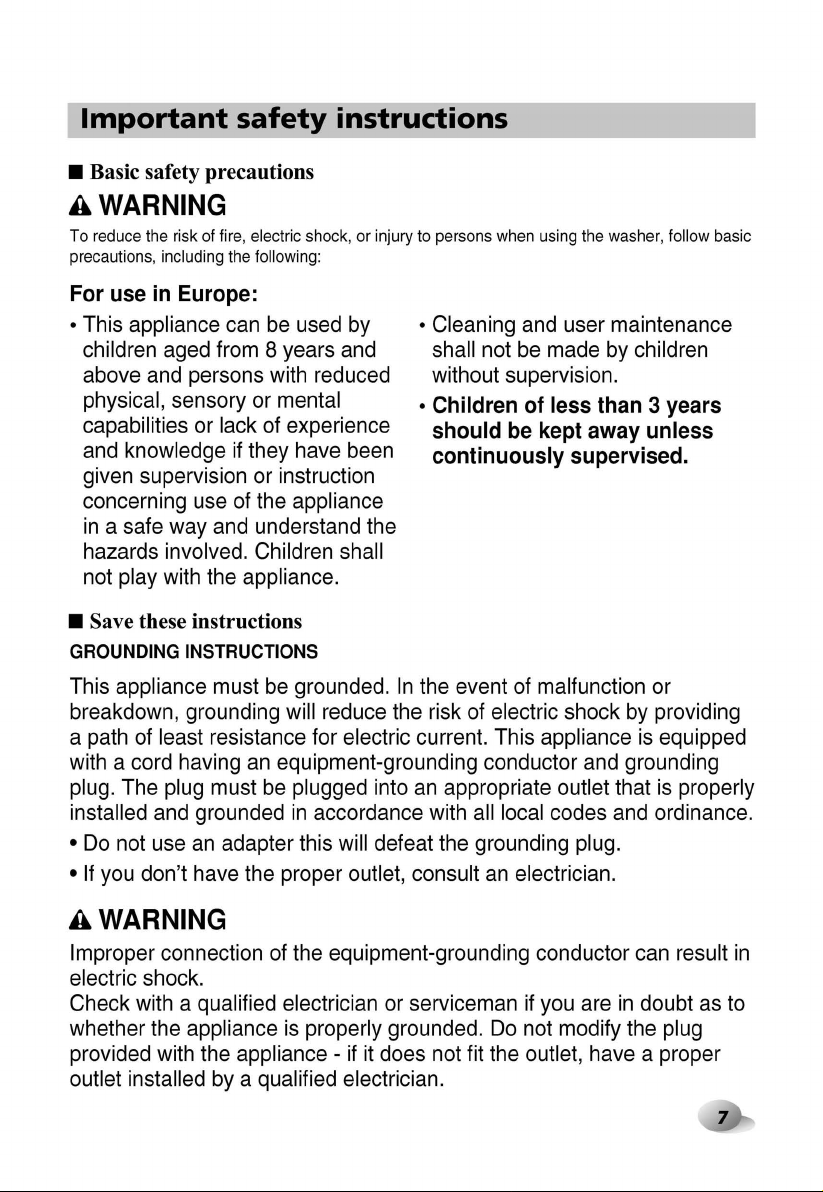 Important safety instructions

■ Basic safety precautions

WARNING

To reduce the risk of fire, electric shock, or injury to persons when using the washer, follow basic precautions, including the following:

For use in Europe:

• This appliance can be used by children aged from 8 years and above and persons with reduced physical, sensory or mental capabilities or lack of experience and knowledge if they have been given supervision or instruction concerning use of the appliance in a safe way and understand the hazards involved. Children shall not play with the appliance.

• Cleaning and user maintenance shall not be made by children without supervision.

• Children of less than 3 years should be kept away unless continuously supervised.

■ Save these instructions

GROUNDING INSTRUCTIONS

This appliance must be grounded. In the event of malfunction or breakdown, grounding will reduce the risk of electric shock by providing a path of least resistance for electric current. This appliance is equipped with a cord having an equipment-grounding conductor and grounding plug. The plug must be plugged into an appropriate outlet that is properly installed and grounded in accordance with all local codes and ordinance.

• Do not use an adapter this will defeat the grounding plug.

• If you don't have the proper outlet, consult an electrician.

WARNING

Improper connection of the equipment-grounding conductor can result in electric shock.

Check with a qualified electrician or serviceman if you are in doubt as to whether the appliance is properly grounded. Do not modify the plug provided with the appliance - if it does not fit the outlet, have a proper outlet installed by a qualified electrician.

7